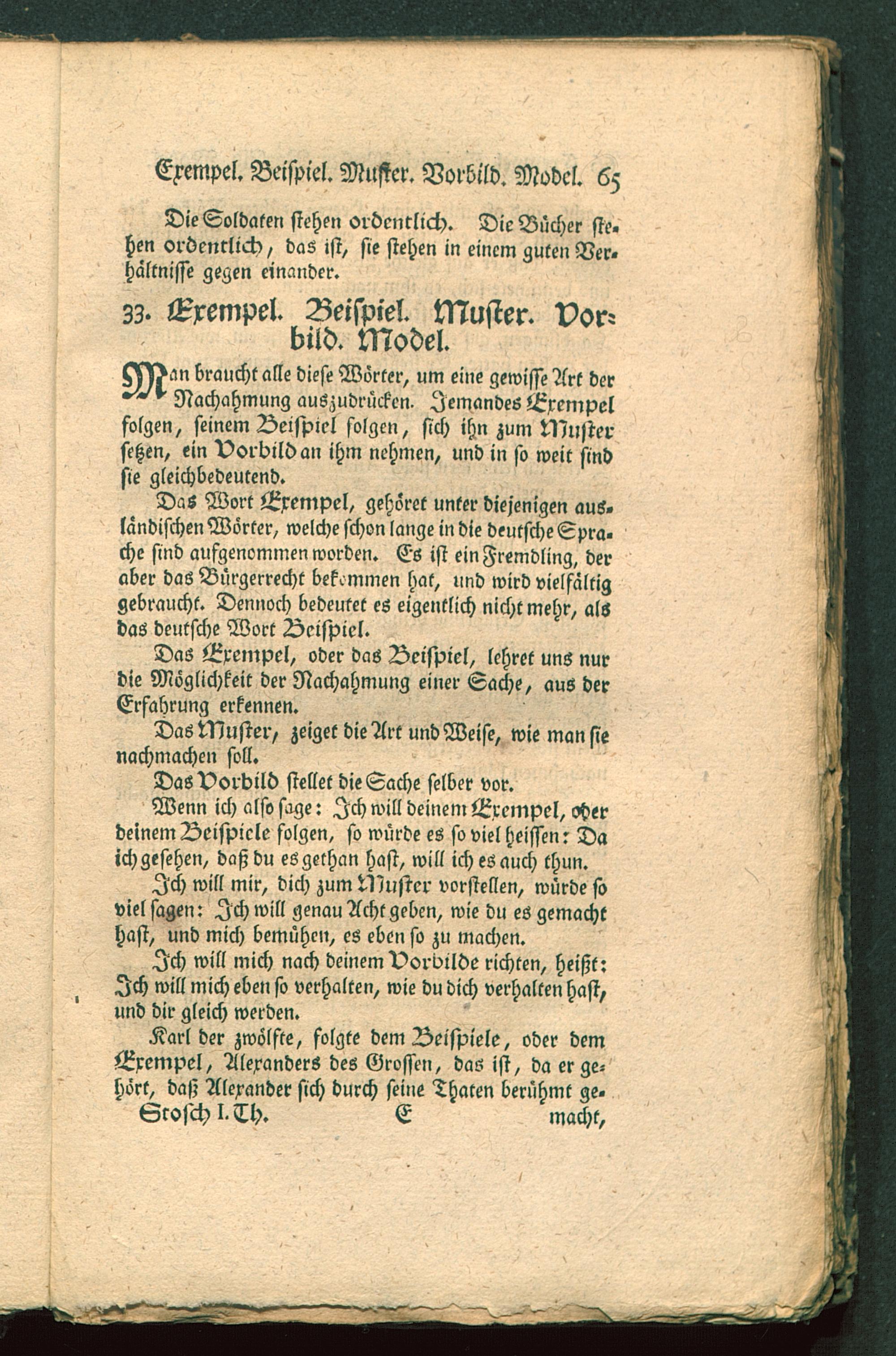 Exempel. Beispiel. Muster. Vorbild. Model. 65

Die Soldaten stehen ordentlich. Die Bücher stehen ordentlich, das ist, sie stehen in einem guten Verhältnisse gegen einander.

33. Exempel. Beispiel. Muster. Vorbild. Model.

Man braucht alle diese Wörter, um eine gewisse Art der Nachahmung auszudrücken. Jemandes Exempel folgen, seinem Beispiel folgen, sich ihn zum Muster setzen, ein Vorbild an ihm nehmen, und in so weit sind sie gleichbedeutend.

Das Wort Exempel, gehöret unter diejenigen ausländischen Wörter, welche schon lange in die deutsche Sprache sind aufgenommen worden. Es ist ein Fremdling, der aber das Bürgerrecht bekommen hat, und wird vielfältig gebraucht. Dennoch bedeutet es eigentlich nicht mehr, als das deutsche Wort Beispiel.

Das Exempel, oder das Beispiel, lehret uns nur die Möglichkeit der Nachahmung einer Sache, aus der Erfahrung erkennen.

Das Muster, zeiget die Art und Weise, wie man sie nachmachen soll.

Das Vorbild stellet die Sache selber vor.

Wenn ich also sage: Ich will deinem Exempel, oder deinem Beispiele folgen, so würde es so viel heissen: Da ich gesehen, daß du es gethan hast, will ich es auch thun.

Ich will mir, dich zum Muster vorstellen, würde so viel sagen: Ich will genau Acht geben, wie du es gemacht hast, und mich bemühen, es eben so zu machen.

Ich will mich nach deinem Vorbilde richten, heißt: Ich will mich eben so verhalten, wie du dich verhalten hast, und dir gleich werden.

Karl der zwölfte, folgte dem Beispiele, oder dem Exempel, Alexanders des Grossen, das ist, da er gehört, daß Alexander sich durch seine Thaten berühmt ge-

Stosch I. Th. E macht,